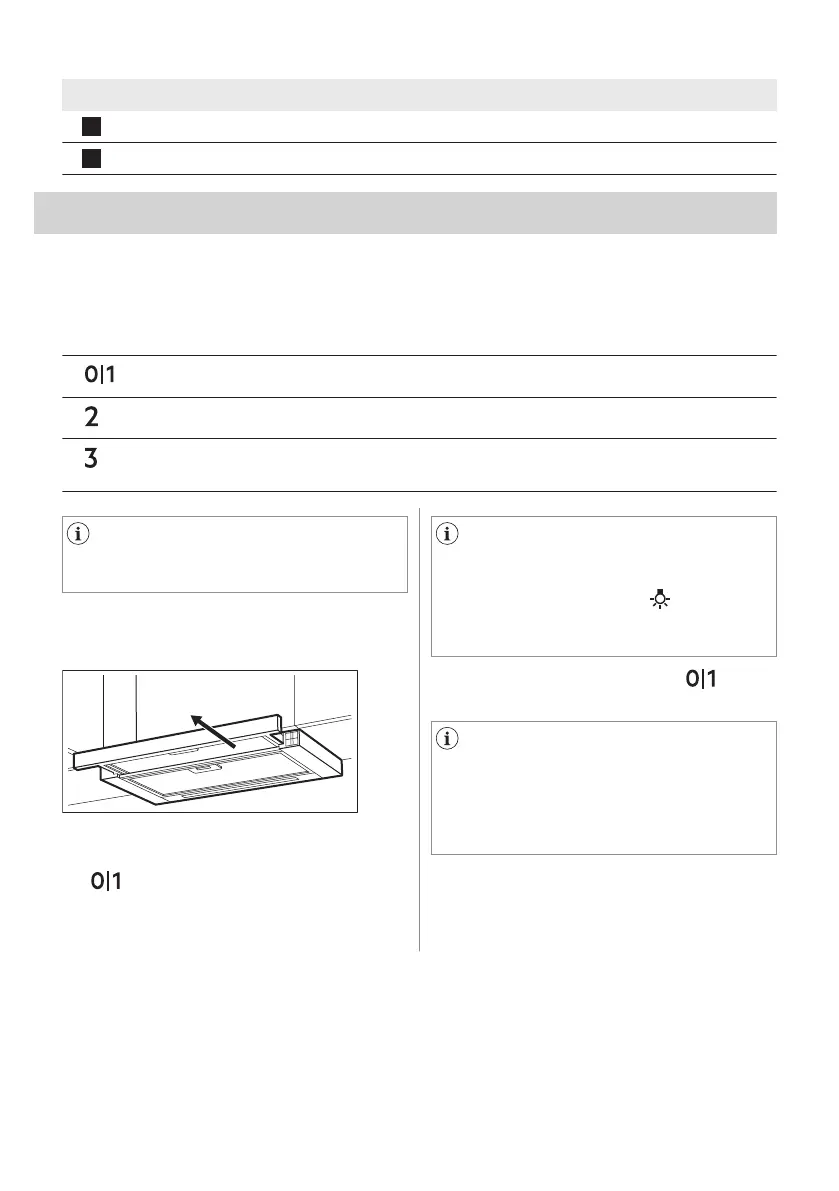 0|1

2

3

0|1

0|1